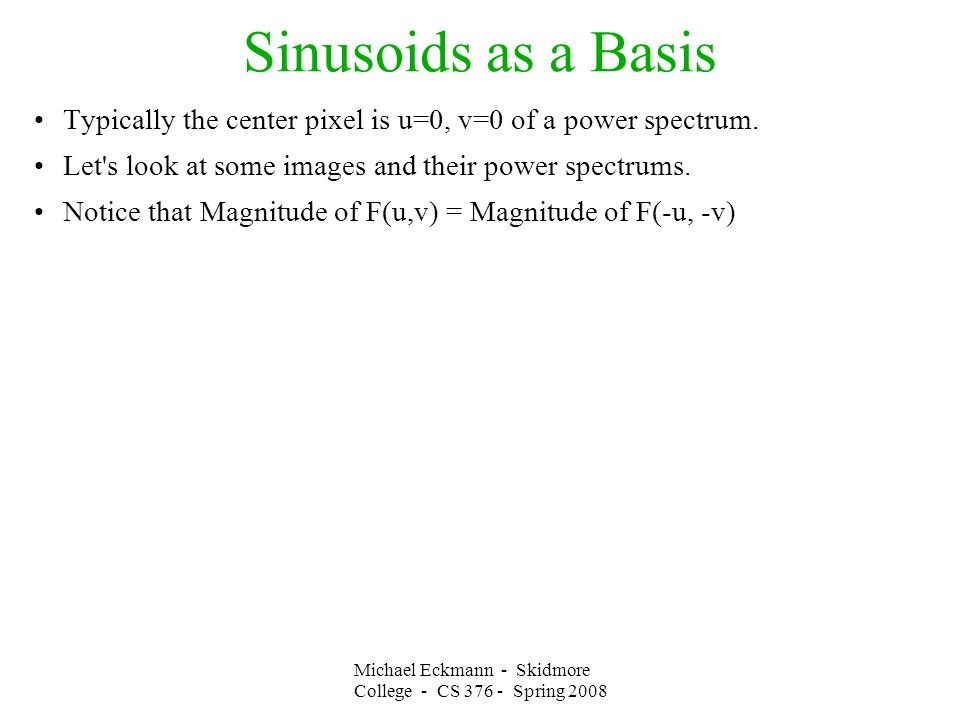 Sinusoids as a Basis

• Typically the center pixel is u=0, v=0 of a power spectrum.

• Let's look at some images and their power spectrums.

• Notice that Magnitude of F(u,v) = Magnitude of F(-u, -v)

Michael Eckmann - Skidmore College - CS 376 - Spring 2008